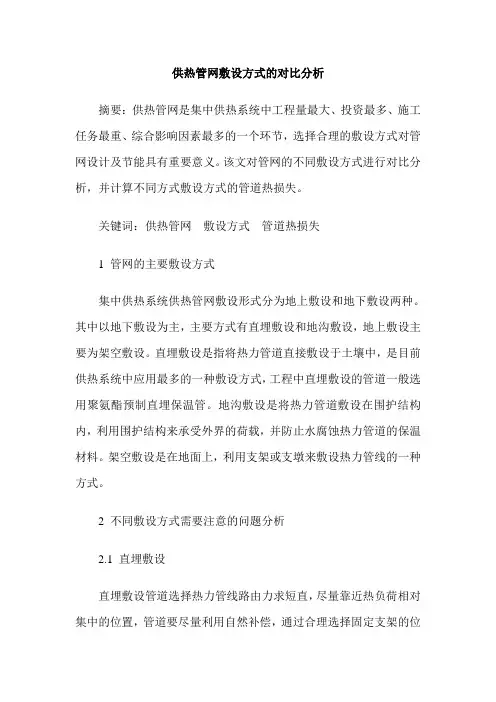 供热管网敷设方式的对比分析

摘要：供热管网是集中供热系统中工程量最大、投资最多、施工任务最重、综合影响因素最多的一个环节，选择合理的敷设方式对管网设计及节能具有重要意义。该文对管网的不同敷设方式进行对比分析，并计算不同方式敷设方式的管道热损失。

关键词：供热管网　敷设方式　管道热损失

1 管网的主要敷设方式

集中供热系统供热管网敷设形式分为地上敷设和地下敷设两种。其中以地下敷设为主，主要方式有直埋敷设和地沟敷设，地上敷设主要为架空敷设。直埋敷设是指将热力管道直接敷设于土壤中，是目前供热系统中应用最多的一种敷设方式，工程中直埋敷设的管道一般选用聚氨酯预制直埋保温管。地沟敷设是将热力管道敷设在围护结构内，利用围护结构来承受外界的荷载，并防止水腐蚀热力管道的保温材料。架空敷设是在地面上，利用支架或支墩来敷设热力管线的一种方式。

2 不同敷设方式需要注意的问题分析

2.1 直埋敷设

直埋敷设管道选择热力管线路由力求短直，尽量靠近热负荷相对集中的位置，管道要尽量利用自然补偿，通过合理选择固定支架的位